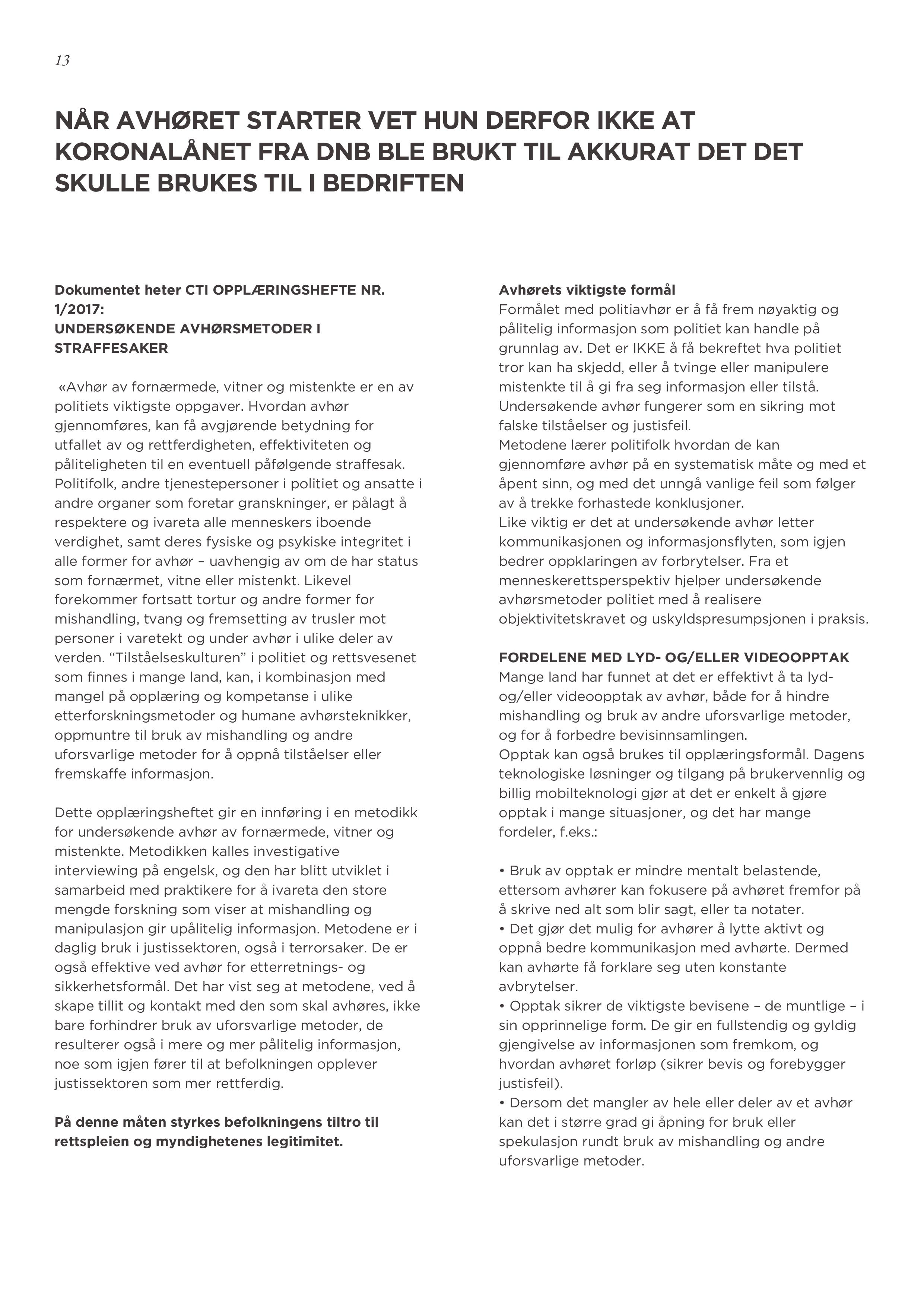 13

NÅR AVHØRET STARTER VET HUN DERFOR IKKE AT KORONALÅNET FRA DNB BLE BRUKT TIL AKKURAT DET DET SKULLE BRUKES TIL I BEDRIFTEN

Dokumentet heter CTI OPPLÆRINGSHEFTE NR. 1/2017:
UNDERSØKENDE AVHØRSMETODER I STRAFFESAKER

«Avhør av fornærmede, vitner og mistenkte er en av politiets viktigste oppgaver. Hvordan avhør gjennomføres, kan få avgjørende betydning for utfallet av og rettferdigheten, effektiviteten og påliteligheten til en eventuell påfølgende straffesak. Politifolk, andre tjenestepersoner i politiet og ansatte i andre organer som foretar granskninger, er pålagt å respektere og ivareta alle menneskers iboende verdighet, samt deres fysiske og psykiske integritet i alle former for avhør – uavhengig av om de har status som fornærmet, vitne eller mistenkt. Likevel forekommer fortsatt tortur og andre former for mishandling, tvang og fremsetting av trusler mot personer i varetekt og under avhør i ulike deler av verden. “Tilståelseskulturen” i politiet og rettsvesenet som finnes i mange land, kan, i kombinasjon med mangel på opplæring og kompetanse i ulike etterforskningsmetoder og humane avhørsteknikker, oppmuntre til bruk av mishandling og andre uforsvarlige metoder for å oppnå tilståelser eller fremskaffe informasjon.

Dette opplæringsheftet gir en innføring i en metodikk for undersøkende avhør av fornærmede, vitner og mistenkte. Metodikken kalles investigative interviewing på engelsk, og den har blitt utviklet i samarbeid med praktikere for å ivareta den store mengde forskning som viser at mishandling og manipulasjon gir upålitelig informasjon. Metodene er i daglig bruk i justissektoren, også i terrorsaker. De er også effektive ved avhør for etterretnings- og sikkerhetsformål. Det har vist seg at metodene, ved å skape tillit og kontakt med den som skal avhøres, ikke bare forhindrer bruk av uforsvarlige metoder, de resulterer også i mere og mer pålitelig informasjon, noe som igjen fører til at befolkningen opplever justissektoren som mer rettferdig.

På denne måten styrkes befolkningens tiltro til rettspleien og myndighetenes legitimitet.

Avhørets viktigste formål
Formålet med politiavhør er å få frem nøyaktig og pålitelig informasjon som politiet kan handle på grunnlag av. Det er IKKE å få bekreftet hva politiet tror kan ha skjedd, eller å tvinge eller manipulere mistenkte til å gi fra seg informasjon eller tilstå. Undersøkende avhør fungerer som en sikring mot falske tilståelser og justisfeil.
Metodene lærer politifolk hvordan de kan gjennomføre avhør på en systematisk måte og med et åpent sinn, og med det unngå vanlige feil som følger av å trekke forhastede konklusjoner.
Like viktig er det at undersøkende avhør letter kommunikasjonen og informasjonsflyten, som igjen bedrer oppklaringen av forbrytelser. Fra et menneskerettsperspektiv hjelper undersøkende avhørsmetoder politiet med å realisere objektivitetskravet og uskyldspresumpsjonen i praksis.

FORDELENE MED LYD- OG/ELLER VIDEOOPPTAK
Mange land har funnet at det er effektivt å ta lyd- og/eller videoopptak av avhør, både for å hindre mishandling og bruk av andre uforsvarlige metoder, og for å forbedre bevisinnsamlingen.
Opptak kan også brukes til opplæringsformål. Dagens teknologiske løsninger og tilgang på brukervennlig og billig mobilteknologi gjør at det er enkelt å gjøre opptak i mange situasjoner, og det har mange fordeler, f.eks.:

• Bruk av opptak er mindre mentalt belastende, ettersom avhører kan fokusere på avhøret fremfor på å skrive ned alt som blir sagt, eller ta notater.
• Det gjør det mulig for avhører å lytte aktivt og oppnå bedre kommunikasjon med avhørte. Dermed kan avhørte få forklare seg uten konstante avbrytelser.
• Opptak sikrer de viktigste bevisene – de muntlige – i sin opprinnelige form. De gir en fullstendig og gyldig gjengivelse av informasjonen som fremkom, og hvordan avhøret forløp (sikrer bevis og forebygger justisfeil).
• Dersom det mangler av hele eller deler av et avhør kan det i større grad gi åpning for bruk eller spekulasjon rundt bruk av mishandling og andre uforsvarlige metoder.